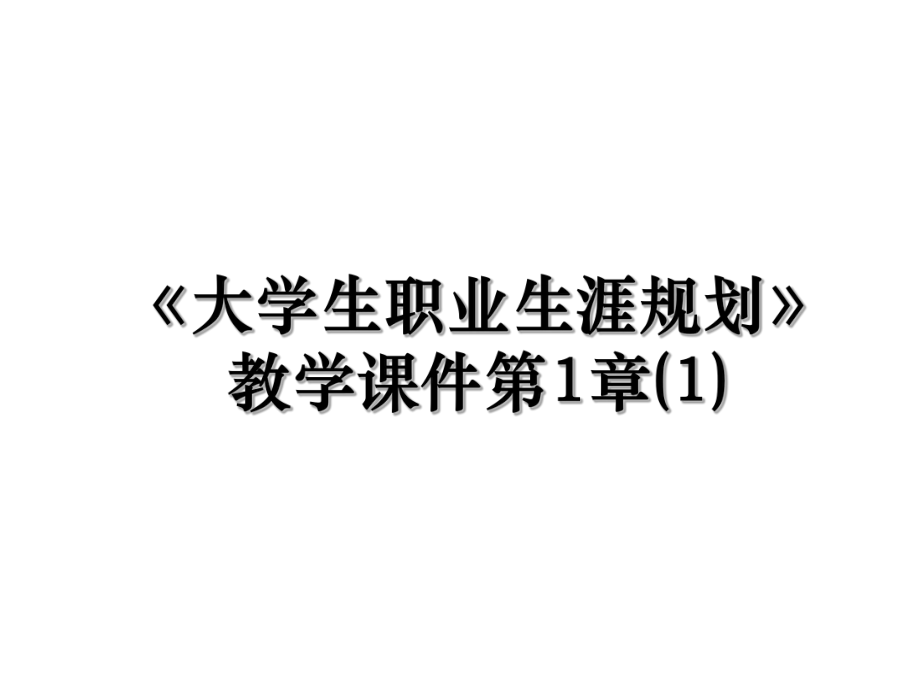 《大学生职业生涯规划》教学课件第1章(1)